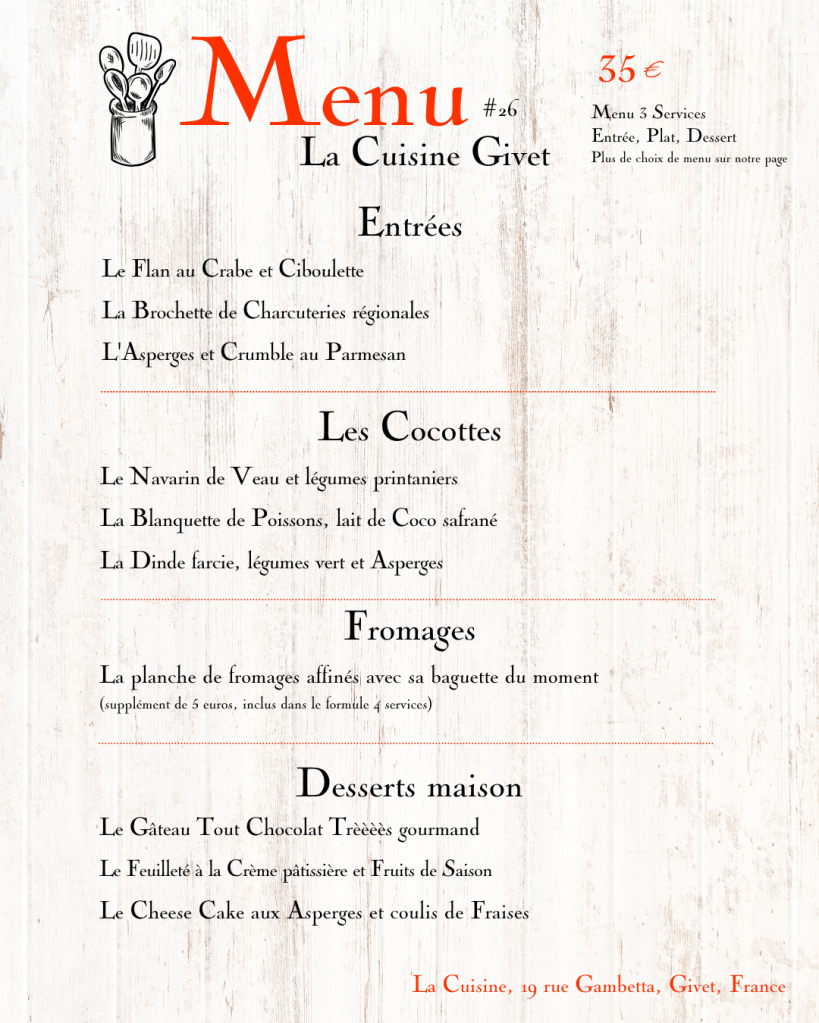 Menu #26
La Cuisine Givet

35 €
Menu 3 Services
Entrée, Plat, Dessert
Plus de choix de menu sur notre page

Entrées

Le Flan au Crabe et Ciboulette

La Brochette de Charcuteries régionales

L'Asperges et Crumble au Parmesan

Les Cocottes

Le Navarin de Veau et légumes printaniers

La Blanquette de Poissons, lait de Coco safrané

La Dinde farcie, légumes vert et Asperges

Fromages

La planche de fromages affinés avec sa baguette du moment
(supplément de 5 euros, inclus dans le formule 4 services)

Desserts maison

Le Gâteau Tout Chocolat Trèèèès gourmand

Le Feuilleté à la Crème pâtissière et Fruits de Saison

Le Cheese Cake aux Asperges et coulis de Fraises

La Cuisine, 19 rue Gambetta, Givet, France